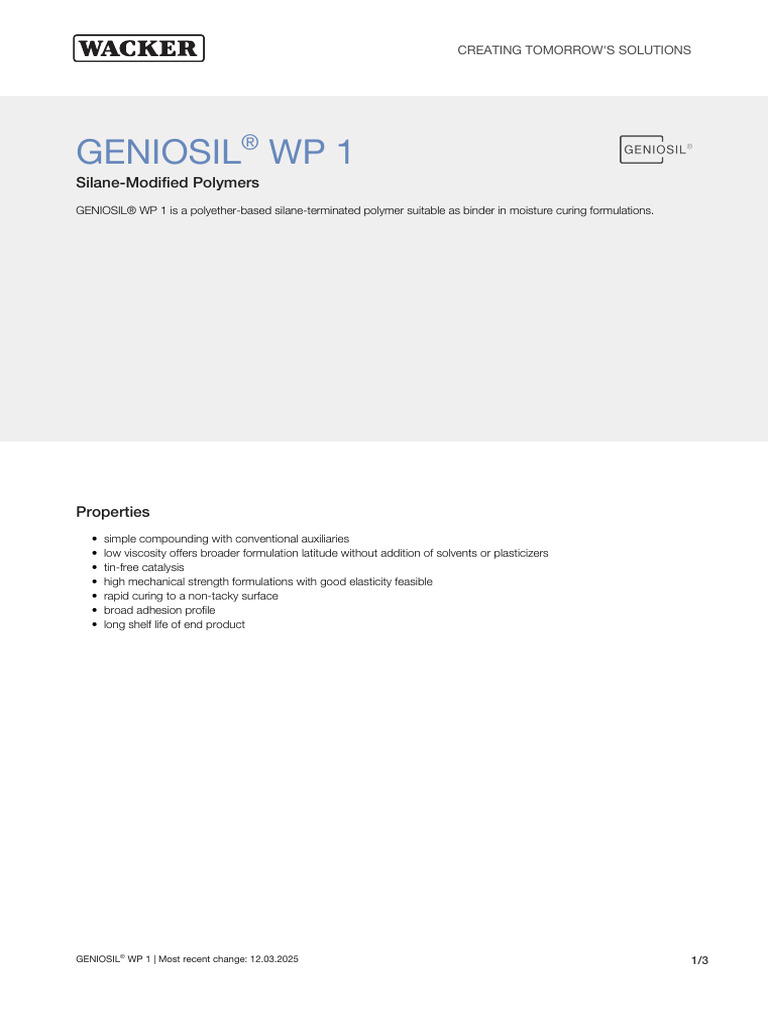 WACKER

CREATING TOMORROW'S SOLUTIONS

GENIOSIL® WP 1

GENIOSIL®

Silane-Modified Polymers

GENIOSIL® WP 1 is a polyether-based silane-terminated polymer suitable as binder in moisture curing formulations.

Properties

• simple compounding with conventional auxiliaries
• low viscosity offers broader formulation latitude without addition of solvents or plasticizers
• tin-free catalysis
• high mechanical strength formulations with good elasticity feasible
• rapid curing to a non-tacky surface
• broad adhesion profile
• long shelf life of end product

GENIOSIL® WP 1 | Most recent change: 12.03.2025

1/3